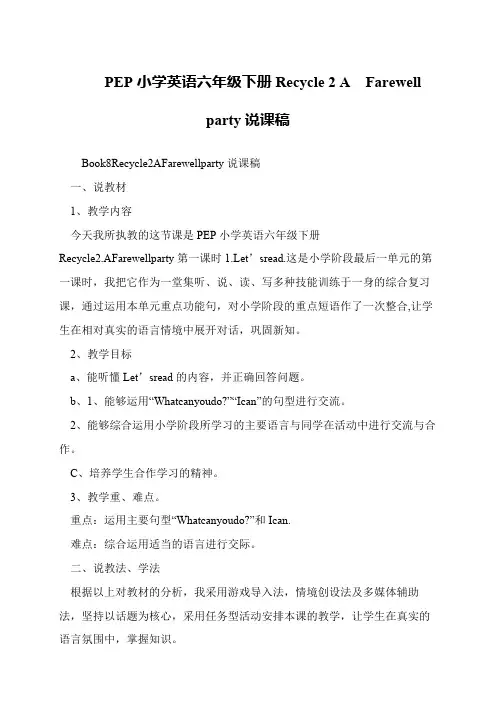 PEP 小学英语六年级下册 Recycle 2 A Farewell party 说课稿

Book8Recycle2AFarewellparty 说课稿

一、说教材

1、教学内容

今天我所执教的这节课是 PEP 小学英语六年级下册 Recycle2.AFarewellparty 第一课时 1.Let’sread.这是小学阶段最后一单元的第一课时，我把它作为一堂集听、说、读、写多种技能训练于一身的综合复习课，通过运用本单元重点功能句，对小学阶段的重点短语作了一次整合,让学生在相对真实的语言情境中展开对话，巩固新知。

2、教学目标

a、能听懂 Let’sread 的内容，并正确回答问题。

b、1、能够运用“Whatcanyoudo?”“Ican”的句型进行交流。

2、能够综合运用小学阶段所学习的主要语言与同学在活动中进行交流与合作。

C、培养学生合作学习的精神。

3、教学重、难点。

重点：运用主要句型“Whatcanyoudo?”和 Ican.

难点：综合运用适当的语言进行交际。

二、说教法、学法

根据以上对教材的分析，我采用游戏导入法，情境创设法及多媒体辅助法，坚持以话题为核心，采用任务型活动安排本课的教学，让学生在真实的语言氛围中，掌握知识。